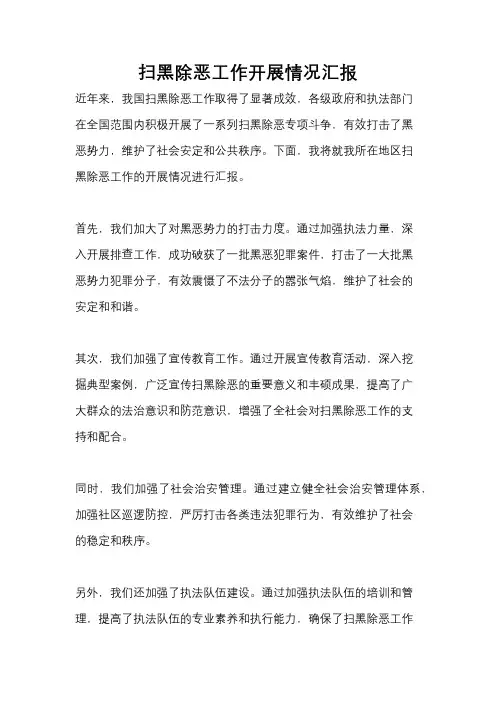 扫黑除恶工作开展情况汇报

近年来，我国扫黑除恶工作取得了显著成效，各级政府和执法部门在全国范围内积极开展了一系列扫黑除恶专项斗争，有效打击了黑恶势力，维护了社会安定和公共秩序。下面，我将就我所在地区扫黑除恶工作的开展情况进行汇报。

首先，我们加大了对黑恶势力的打击力度。通过加强执法力量，深入开展排查工作，成功破获了一批黑恶犯罪案件，打击了一大批黑恶势力犯罪分子，有效震慑了不法分子的嚣张气焰，维护了社会的安定和和谐。

其次，我们加强了宣传教育工作。通过开展宣传教育活动，深入挖掘典型案例，广泛宣传扫黑除恶的重要意义和丰硕成果，提高了广大群众的法治意识和防范意识，增强了全社会对扫黑除恶工作的支持和配合。

同时，我们加强了社会治安管理。通过建立健全社会治安管理体系，加强社区巡逻防控，严厉打击各类违法犯罪行为，有效维护了社会的稳定和秩序。

另外，我们还加强了执法队伍建设。通过加强执法队伍的培训和管理，提高了执法队伍的专业素养和执行能力，确保了扫黑除恶工作